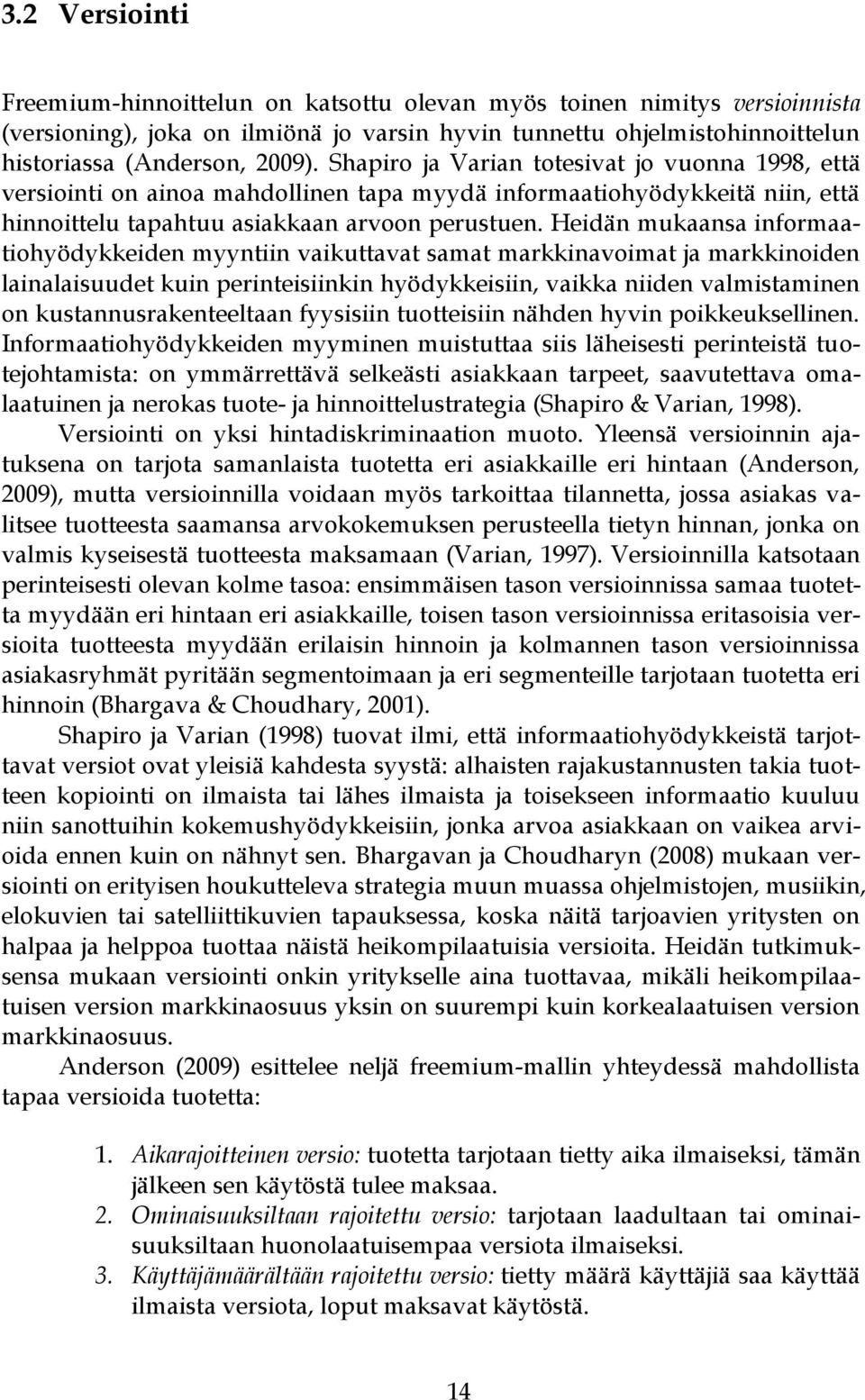 3.2 Versiointi

Freemium-hinnoittelun on katsottu olevan myös toinen nimitys versioinnista (versioning), joka on ilmiönä jo varsin hyvin tunnettu ohjelmistohinnoittelun historiassa (Anderson, 2009). Shapiro ja Varian totesivat jo vuonna 1998, että versiointi on ainoa mahdollinen tapa myydä informaatiohyödykkeitä niin, että hinnoittelu tapahtuu asiakkaan arvoon perustuen. Heidän mukaansa informaatiohyödykkeiden myyntiin vaikuttavat samat markkinavoimat ja markkinoiden lainalaisuudet kuin perinteisiinkin hyödykkeisiin, vaikka niiden valmistaminen on kustannusrakenteeltaan fyysisiin tuotteisiin nähden hyvin poikkeuksellinen. Informaatiohyödykkeiden myyminen muistuttaa siis läheisesti perinteistä tuotejohtamista: on ymmärrettävä selkeästi asiakkaan tarpeet, saavutettava omalaatuinen ja nerokas tuote- ja hinnoittelustrategia (Shapiro & Varian, 1998).

Versiointi on yksi hintadiskriminaation muoto. Yleensä versioinnin ajatuksena on tarjota samanlaista tuotetta eri asiakkaille eri hintaan (Anderson, 2009), mutta versioinnilla voidaan myös tarkoittaa tilannetta, jossa asiakas valitsee tuotteesta saamansa arvokokemuksen perusteella tietyn hinnan, jonka on valmis kyseisestä tuotteesta maksamaan (Varian, 1997). Versioinnilla katsotaan perinteisesti olevan kolme tasoa: ensimmäisen tason versioinnissa samaa tuotetta myydään eri hintaan eri asiakkaille, toisen tason versioinnissa eritasoisia versioita tuotteesta myydään erilaisin hinnoin ja kolmannen tason versioinnissa asiakasryhmät pyritään segmentoimaan ja eri segmenteille tarjotaan tuotetta eri hinnoin (Bhargava & Choudhary, 2001).

Shapiro ja Varian (1998) tuovat ilmi, että informaatiohyödykkeistä tarjottavat versiot ovat yleisiä kahdesta syystä: alhaisten rajakustannusten takia tuotteen kopiointi on ilmaista tai lähes ilmaista ja toisekseen informaatio kuuluu niin sanottuihin kokemushyödykkeisiin, jonka arvoa asiakkaan on vaikea arvioida ennen kuin on nähnyt sen. Bhargavan ja Choudharyn (2008) mukaan versiointi on erityisen houkutteleva strategia muun muassa ohjelmistojen, musiikin, elokuvien tai satelliittikuvien tapauksessa, koska näitä tarjoavien yritysten on halpaa ja helppoa tuottaa näistä heikompilaatuisia versioita. Heidän tutkimuksensa mukaan versiointi onkin yritykselle aina tuottavaa, mikäli heikompilaatuisen version markkinaosuus yksin on suurempi kuin korkealaatuisen version markkinaosuus.

Anderson (2009) esittelee neljä freemium-mallin yhteydessä mahdollista tapaa versioida tuotetta:

1. Aikarajoitteinen versio: tuotetta tarjotaan tietty aika ilmaiseksi, tämän jälkeen sen käytöstä tulee maksaa.
2. Ominaisuuksiltaan rajoitettu versio: tarjotaan laadultaan tai ominaisuuksiltaan huonolaatuisempaa versiota ilmaiseksi.
3. Käyttäjämäärältään rajoitettu versio: tietty määrä käyttäjiä saa käyttää ilmaista versiota, loput maksavat käytöstä.

14